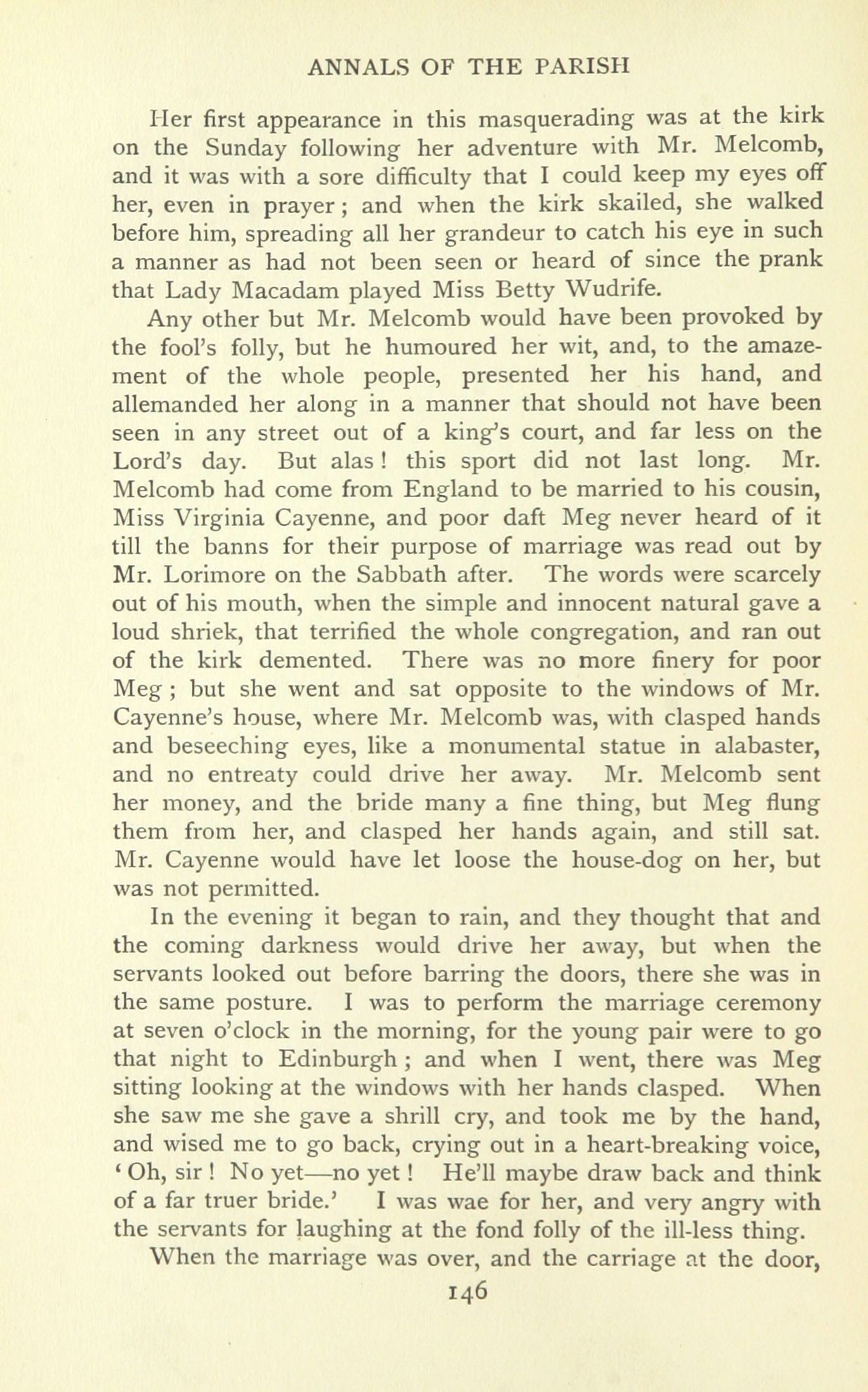 ANNALS OF THE PARISH

Her first appearance in this masquerading was at the kirk on the Sunday following her adventure with Mr. Melcomb, and it was with a sore difficulty that I could keep my eyes off her, even in prayer; and when the kirk skailed, she walked before him, spreading all her grandeur to catch his eye in such a manner as had not been seen or heard of since the prank that Lady Macadam played Miss Betty Wudrife.

Any other but Mr. Melcomb would have been provoked by the fool's folly, but he humoured her wit, and, to the amazement of the whole people, presented her his hand, and allemanded her along in a manner that should not have been seen in any street out of a king's court, and far less on the Lord's day. But alas! this sport did not last long. Mr. Melcomb had come from England to be married to his cousin, Miss Virginia Cayenne, and poor daft Meg never heard of it till the banns for their purpose of marriage was read out by Mr. Lorimore on the Sabbath after. The words were scarcely out of his mouth, when the simple and innocent natural gave a loud shriek, that terrified the whole congregation, and ran out of the kirk demented. There was no more finery for poor Meg; but she went and sat opposite to the windows of Mr. Cayenne's house, where Mr. Melcomb was, with clasped hands and beseeching eyes, like a monumental statue in alabaster, and no entreaty could drive her away. Mr. Melcomb sent her money, and the bride many a fine thing, but Meg flung them from her, and clasped her hands again, and still sat. Mr. Cayenne would have let loose the house-dog on her, but was not permitted.

In the evening it began to rain, and they thought that and the coming darkness would drive her away, but when the servants looked out before barring the doors, there she was in the same posture. I was to perform the marriage ceremony at seven o'clock in the morning, for the young pair were to go that night to Edinburgh; and when I went, there was Meg sitting looking at the windows with her hands clasped. When she saw me she gave a shrill cry, and took me by the hand, and wised me to go back, crying out in a heart-breaking voice, 'Oh, sir! No yet—no yet! He'll maybe draw back and think of a far truer bride.' I was wae for her, and very angry with the servants for laughing at the fond folly of the ill-less thing.

When the marriage was over, and the carriage at the door,

146